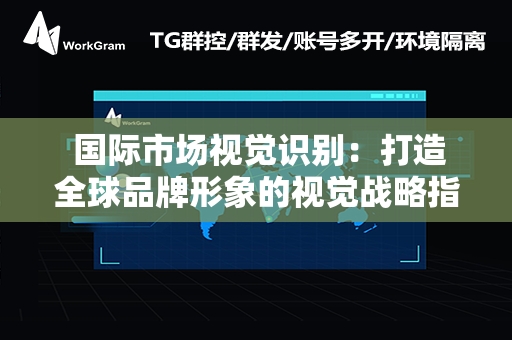 WorkGram

TG群控/群发/账号多开/环境隔离

WorkGram

国际市场视觉识别：打造全球品牌形象的视觉战略指